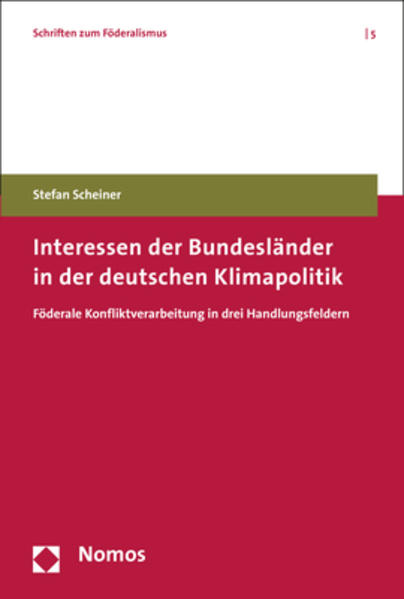 Schriften zum Föderalismus | 5

Stefan Scheiner

Interessen der Bundesländer in der deutschen Klimapolitik

Föderale Konfliktverarbeitung in drei Handlungsfeldern

Nomos